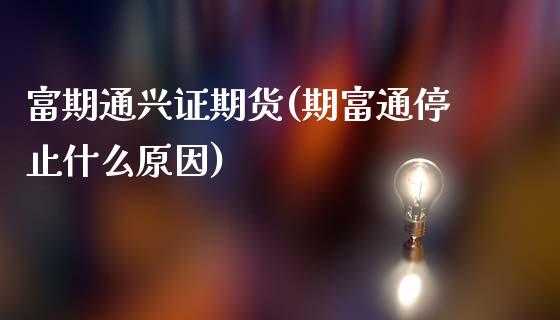 富期通兴证期货(期富通停止什么原因)